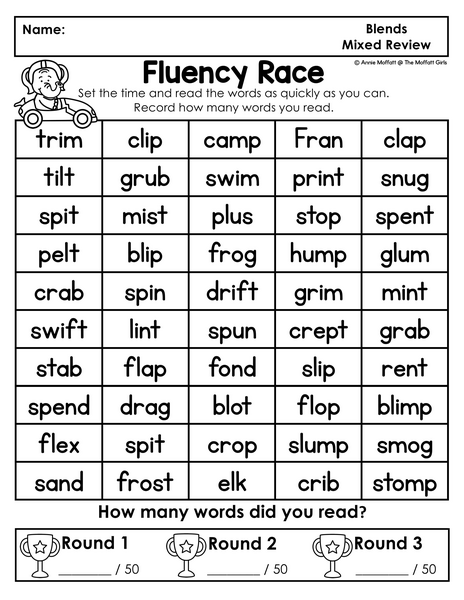 Name:

Blends
Mixed Review

© Annie Moffatt @ The Moffatt Girls

Fluency Race

Set the time and read the words as quickly as you can. Record how many words you read.

| trim | clip | camp | Fran | clap |
|---|---|---|---|---|
| tilt | grub | swim | print | snug |
| spit | mist | plus | stop | spent |
| pelt | blip | frog | hump | glum |
| crab | spin | drift | grim | mint |
| swift | lint | spun | crept | grab |
| stab | flap | fond | slip | rent |
| spend | drag | blot | flop | blimp |
| flex | spit | crop | slump | smog |
| sand | frost | elk | crib | stomp |

How many words did you read?

Round 1
____ / 50

Round 2
____ / 50

Round 3
____ / 50